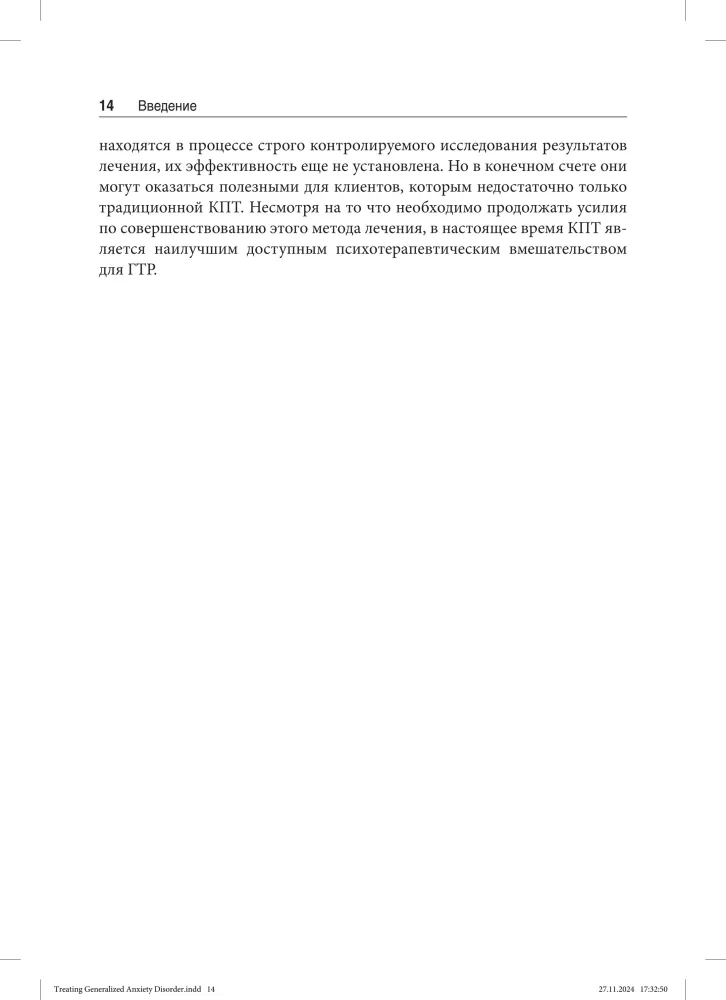 14 Введение

находятся в процессе строго контролируемого исследования результатов лечения, их эффективность еще не установлена. Но в конечном счете они могут оказаться полезными для клиентов, которым недостаточно только традиционной КПТ. Несмотря на то что необходимо продолжать усилия по совершенствованию этого метода лечения, в настоящее время КПТ является наилучшим доступным психотерапевтическим вмешательством для ГТР.

Treating Generalized Anxiety Disorder.indd 14 27.11.2024 17:32:50